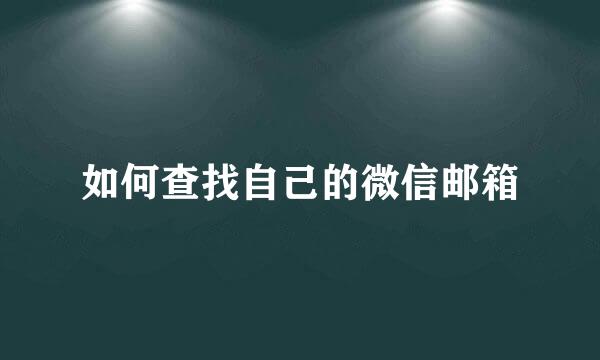 如何查找自己的微信邮箱